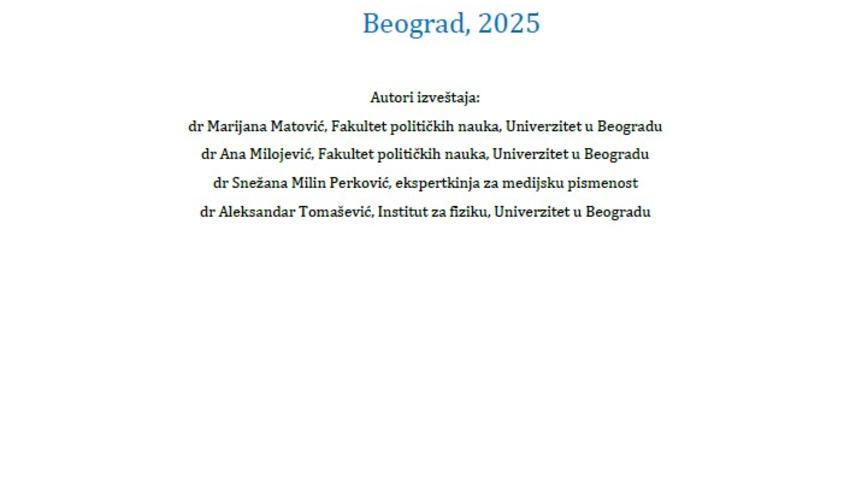 Beograd, 2025

Autori izveštaja:

dr Marijana Matović, Fakultet političkih nauka, Univerzitet u Beogradu

dr Ana Milojević, Fakultet političkih nauka, Univerzitet u Beogradu

dr Snežana Milin Perković, ekspertkinja za medijsku pismenost

dr Aleksandar Tomašević, Institut za fiziku, Univerzitet u Beogradu